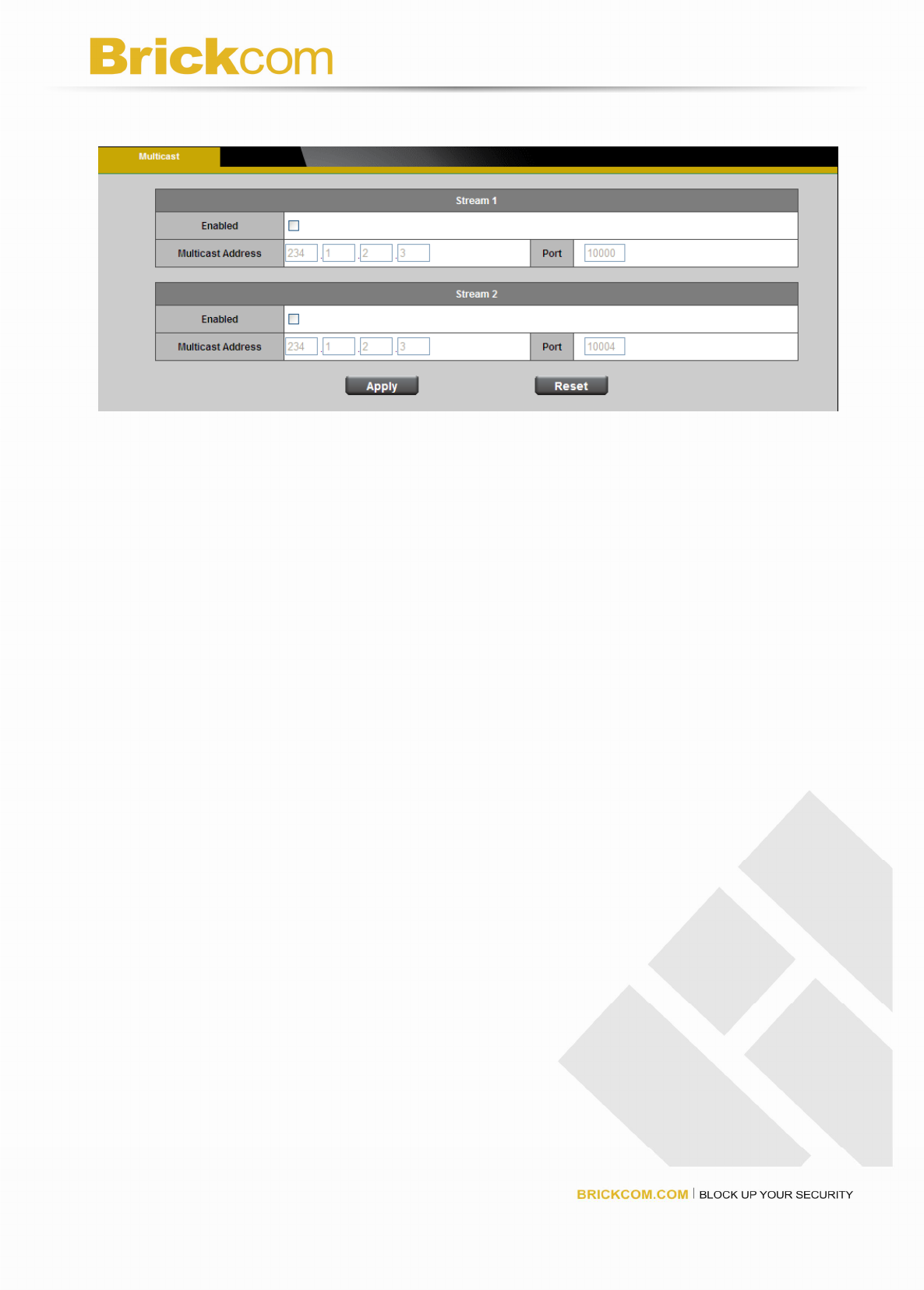 Brickcom

Multicast

Stream 1

Enabled ☐

Multicast Address 234 . 1 . 2 . 3 Port 10000

Stream 2

Enabled ☐

Multicast Address 234 . 1 . 2 . 3 Port 10004

Apply Reset

BRICKCOM.COM | BLOCK UP YOUR SECURITY